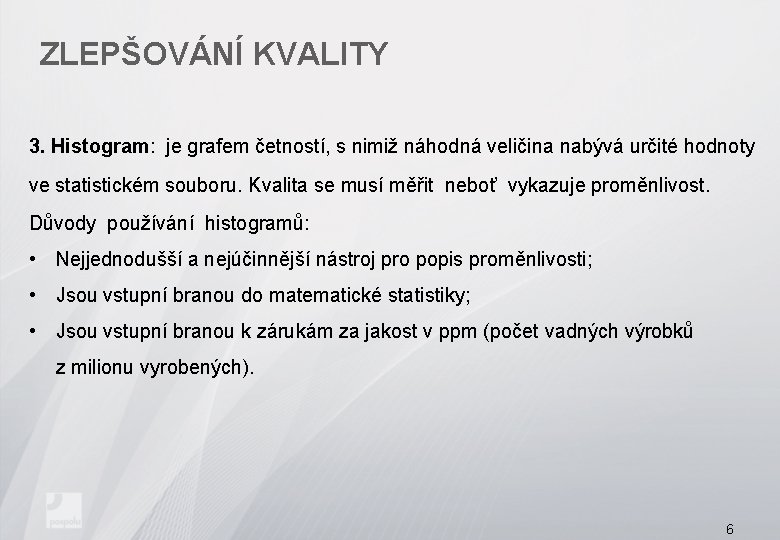 ZLEPŠOVÁNÍ KVALITY

3. Histogram: je grafem četností, s nimiž náhodná veličina nabývá určité hodnoty ve statistickém souboru. Kvalita se musí měřit neboť vykazuje proměnlivost.

Důvody používání histogramů:

• Nejjednodušší a nejúčinnější nástroj pro popis proměnlivosti;
• Jsou vstupní branou do matematické statistiky;
• Jsou vstupní branou k zárukám za jakost v ppm (počet vadných výrobků z milionu vyrobených).

pospolu

6